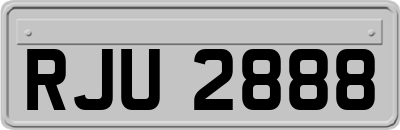 RJU 2888